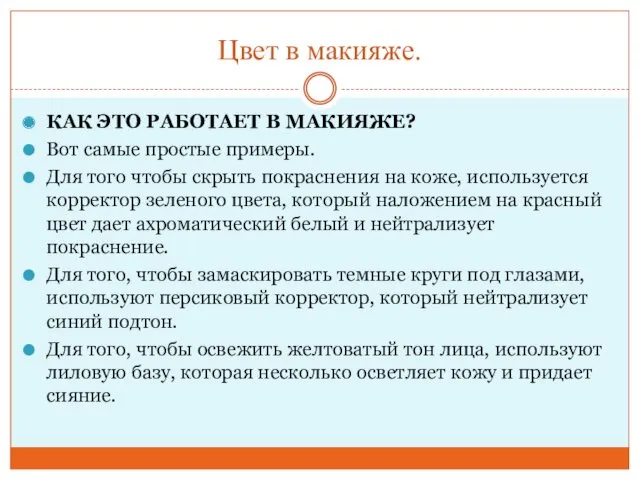 Цвет в макияже.

КАК ЭТО РАБОТАЕТ В МАКИЯЖЕ?

Вот самые простые примеры.

Для того чтобы скрыть покраснения на коже, используется корректор зеленого цвета, который наложением на красный цвет дает ахроматический белый и нейтрализует покраснение.

Для того, чтобы замаскировать темные круги под глазами, используют персиковый корректор, который нейтрализует синий подтон.

Для того, чтобы освежить желтоватый тон лица, используют лиловую базу, которая несколько осветляет кожу и придает сияние.